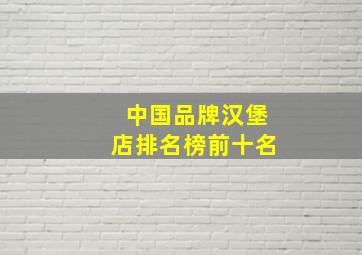 中国品牌汉堡店排名榜前十名